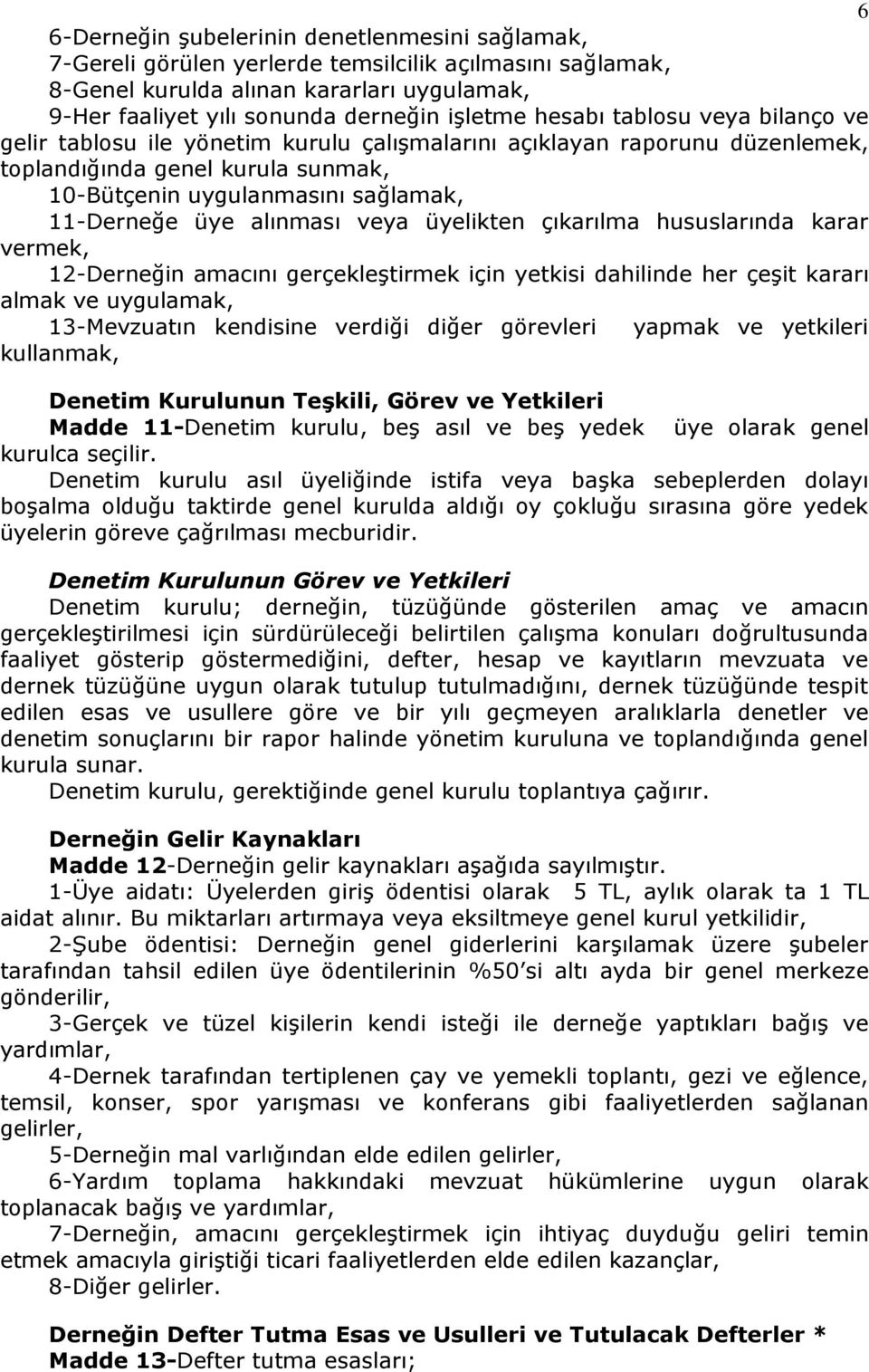 6

6-Derneğin şubelerinin denetlenmesini sağlamak,
7-Gereli görülen yerlerde temsilcilik açılmasını sağlamak,
8-Genel kurulda alınan kararları uygulamak,
9-Her faaliyet yılı sonunda derneğin işletme hesabı tablosu veya bilanço ve gelir tablosu ile yönetim kurulu çalışmalarını açıklayan raporunu düzenlemek, toplandığında genel kurula sunmak,
10-Bütçenin uygulanmasını sağlamak,
11-Derneğe üye alınması veya üyelikten çıkarılma hususlarında karar vermek,
12-Derneğin amacını gerçekleştirmek için yetkisi dahilinde her çeşit kararı almak ve uygulamak,
13-Mevzuatın kendisine verdiği diğer görevleri yapmak ve yetkileri kullanmak,

Denetim Kurulunun Teşkili, Görev ve Yetkileri
Madde 11-Denetim kurulu, beş asıl ve beş yedek üye olarak genel kurulca seçilir.
Denetim kurulu asıl üyeliğinde istifa veya başka sebeplerden dolayı boşalma olduğu taktirde genel kurulda aldığı oy çokluğu sırasına göre yedek üyelerin göreve çağrılması mecburidir.

Denetim Kurulunun Görev ve Yetkileri
Denetim kurulu; derneğin, tüzüğünde gösterilen amaç ve amacın gerçekleştirilmesi için sürdürüleceği belirtilen çalışma konuları doğrultusunda faaliyet gösterip göstermediğini, defter, hesap ve kayıtların mevzuata ve dernek tüzüğüne uygun olarak tutulup tutulmadığını, dernek tüzüğünde tespit edilen esas ve usullere göre ve bir yılı geçmeyen aralıklarla denetler ve denetim sonuçlarını bir rapor halinde yönetim kuruluna ve toplandığında genel kurula sunar.
Denetim kurulu, gerektiğinde genel kurulu toplantıya çağırır.

Derneğin Gelir Kaynakları
Madde 12-Derneğin gelir kaynakları aşağıda sayılmıştır.
1-Üye aidatı: Üyelerden giriş ödentisi olarak 5 TL, aylık olarak ta 1 TL aidat alınır. Bu miktarları artırmaya veya eksiltmeye genel kurul yetkilidir,
2-Şube ödentisi: Derneğin genel giderlerini karşılamak üzere şubeler tarafından tahsil edilen üye ödentilerinin %50'si altı ayda bir genel merkeze gönderilir,
3-Gerçek ve tüzel kişilerin kendi isteği ile derneğe yaptıkları bağış ve yardımlar,
4-Dernek tarafından tertiplenen çay ve yemekli toplantı, gezi ve eğlence, temsil, konser, spor yarışması ve konferans gibi faaliyetlerden sağlanan gelirler,
5-Derneğin mal varlığından elde edilen gelirler,
6-Yardım toplama hakkındaki mevzuat hükümlerine uygun olarak toplanacak bağış ve yardımlar,
7-Derneğin, amacını gerçekleştirmek için ihtiyaç duyduğu geliri temin etmek amacıyla giriştiği ticari faaliyetlerden elde edilen kazançlar,
8-Diğer gelirler.

Derneğin Defter Tutma Esas ve Usulleri ve Tutulacak Defterler *
Madde 13-Defter tutma esasları;